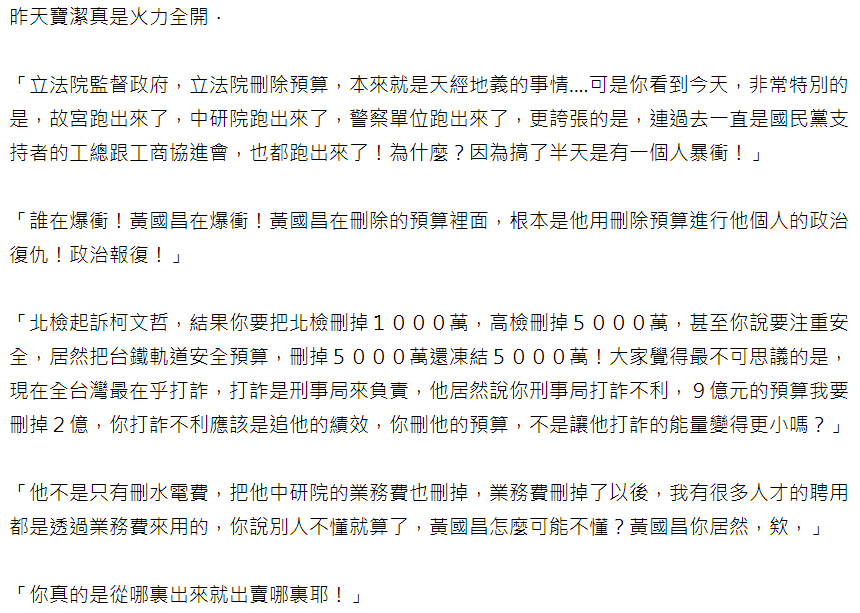 昨天寶潔真是火力全開．

「立法院監督政府，立法院刪除預算，本來就是天經地義的事情....可是你看到今天，非常特別的是，故宮跑出來了，中研院跑出來了，警察單位跑出來了，更誇張的是，連過去一直是國民黨支持者的工總跟工商協進會，也都跑出來了！為什麼？因為搞了半天是有一個人暴衝！」

「誰在爆衝！黃國昌在爆衝！黃國昌在刪除的預算裡面，根本是他用刪除預算進行他個人的政治復仇！政治報復！」

「北檢起訴柯文哲，結果你要把北檢刪掉１０００萬，高檢刪掉５０００萬，甚至你說要注重安全，居然把台鐵軌道安全預算，刪掉５０００萬還凍結５０００萬！大家覺得最不可思議的是，現在全台灣最在乎打詐，打詐是刑事局來負責，他居然說你刑事局打詐不利，９億元的預算我要刪掉２億，你打詐不利應該是追他的績效，你刪他的預算，不是讓他打詐的能量變得更小嗎？」

「他不是只有刪水電費，把他中研院的業務費也刪掉，業務費刪掉了以後，我有很多人才的聘用都是透過業務費來用的，你說別人不懂就算了，黃國昌怎麼可能不懂？黃國昌你居然，欸，」

「你真的是從哪裏出來就出賣哪裏耶！」